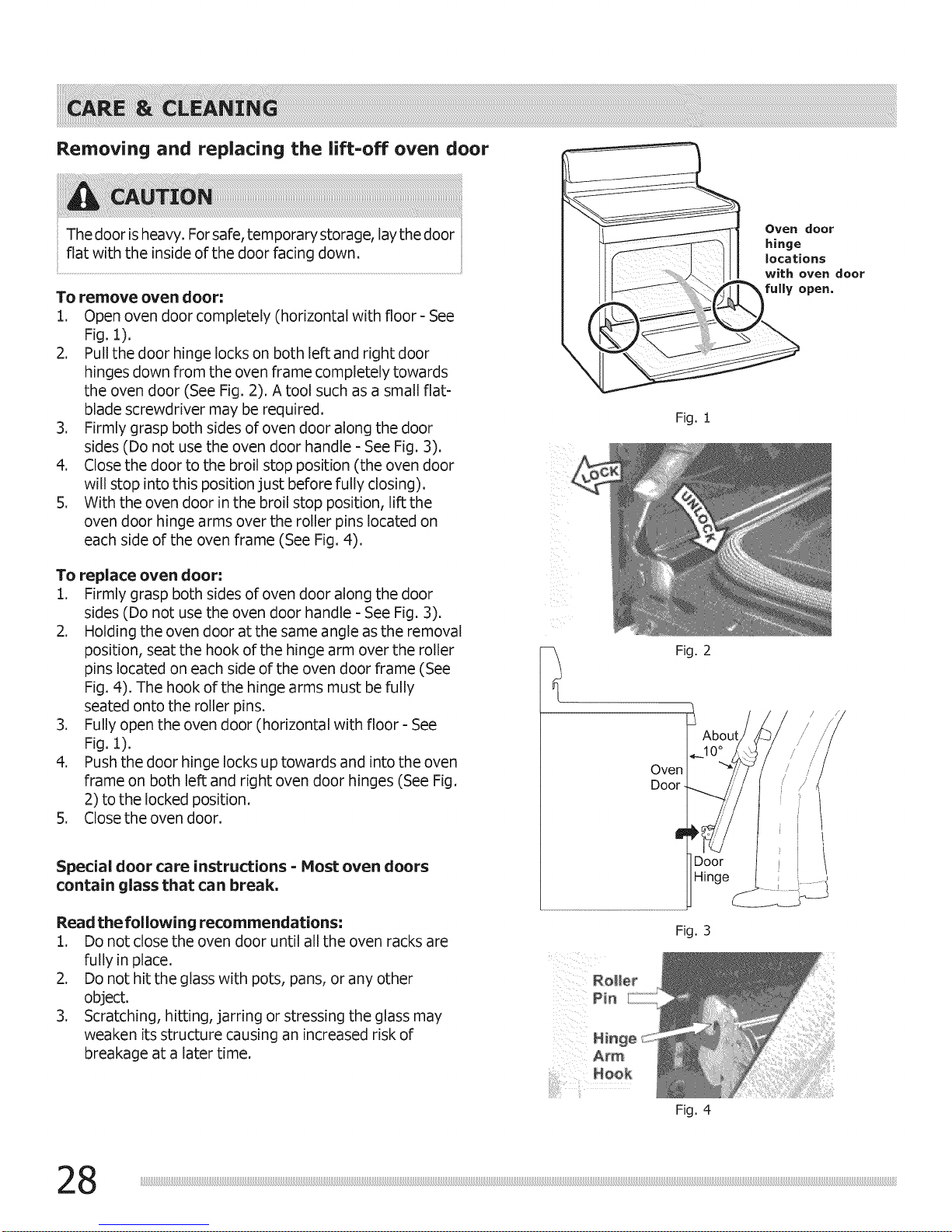 CARE & CLEANING

Removing and replacing the lift-off oven door

CAUTION

The door is heavy. For safe, temporary storage, lay the door flat with the inside of the door facing down.

To remove oven door:
1. Open oven door completely (horizontal with floor - See Fig. 1).
2. Pull the door hinge locks on both left and right door hinges down from the oven frame completely towards the oven door (See Fig. 2). A tool such as a small flat-blade screwdriver may be required.
3. Firmly grasp both sides of oven door along the door sides (Do not use the oven door handle - See Fig. 3).
4. Close the door to the broil stop position (the oven door will stop into this position just before fully closing).
5. With the oven door in the broil stop position, lift the oven door hinge arms over the roller pins located on each side of the oven frame (See Fig. 4).

To replace oven door:
1. Firmly grasp both sides of oven door along the door sides (Do not use the oven door handle - See Fig. 3).
2. Holding the oven door at the same angle as the removal position, seat the hook of the hinge arm over the roller pins located on each side of the oven door frame (See Fig. 4). The hook of the hinge arms must be fully seated onto the roller pins.
3. Fully open the oven door (horizontal with floor - See Fig. 1).
4. Push the door hinge locks up towards and into the oven frame on both left and right oven door hinges (See Fig. 2) to the locked position.
5. Close the oven door.

Special door care instructions - Most oven doors contain glass that can break.

Read the following recommendations:
1. Do not close the oven door until all the oven racks are fully in place.
2. Do not hit the glass with pots, pans, or any other object.
3. Scratching, hitting, jarring or stressing the glass may weaken its structure causing an increased risk of breakage at a later time.

Oven door hinge locations with oven door fully open.

Fig. 1

LOCK

UNLOCK

Fig. 2

About 10°

Oven Door

Door Hinge

Fig. 3

Roller Pin

Hinge Arm Hook

Fig. 4

28